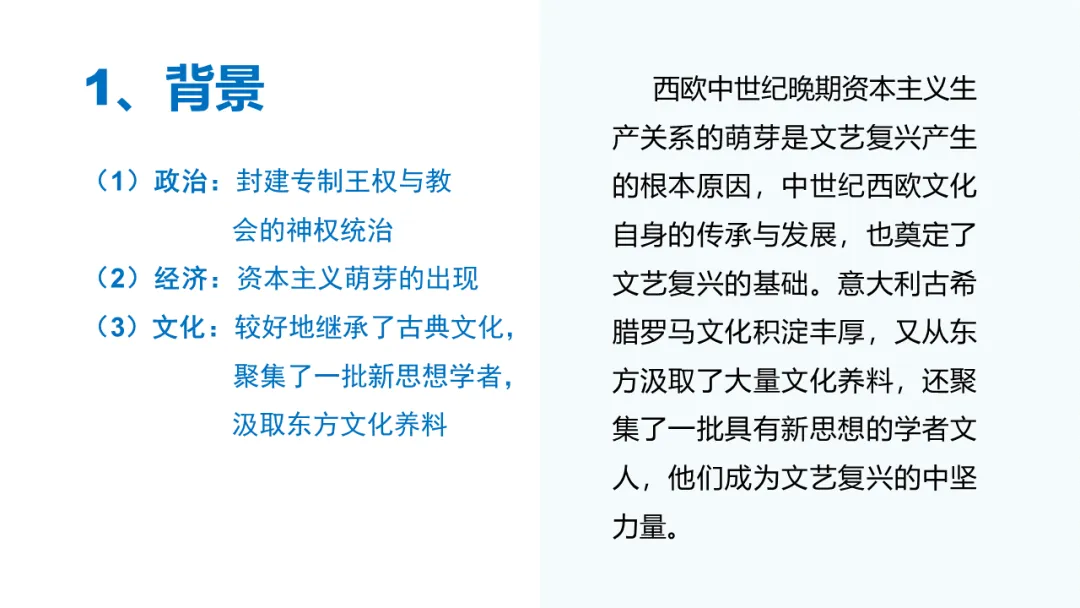 1、背景

（1）政治：封建专制王权与教会的神权统治
（2）经济：资本主义萌芽的出现
（3）文化：较好地继承了古典文化，聚集了一批新思想学者，汲取东方文化养料

西欧中世纪晚期资本主义生产关系的萌芽是文艺复兴产生的根本原因，中世纪西欧文化自身的传承与发展，也奠定了文艺复兴的基础。意大利古希腊罗马文化积淀丰厚，又从东方汲取了大量文化养料，还聚集了一批具有新思想的学者文人，他们成为文艺复兴的中坚力量。